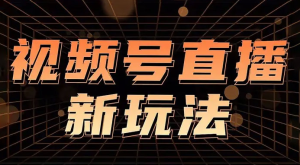 视频号直播
新玩法